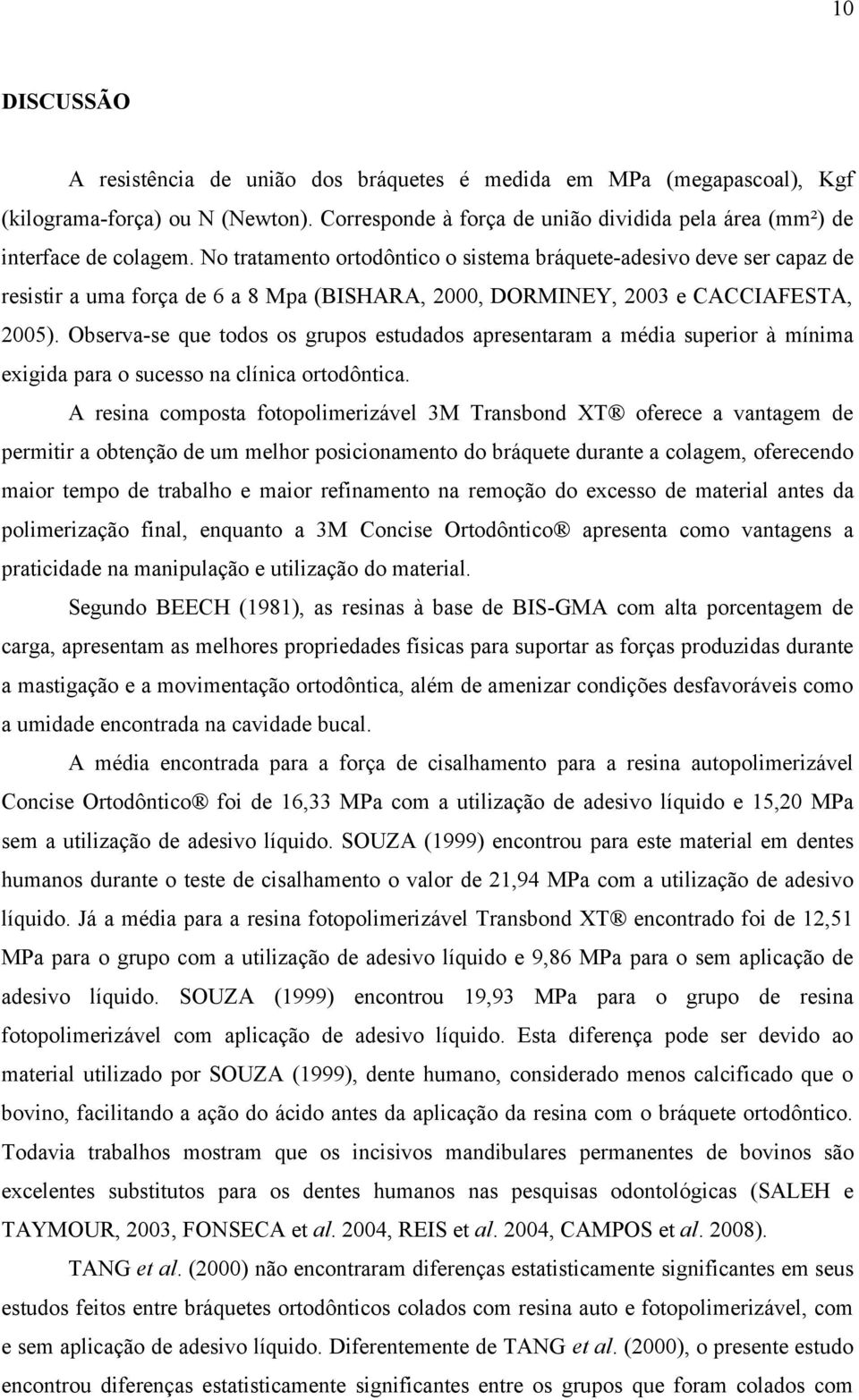 10

DISCUSSÃO

A resistência de união dos bráquetes é medida em MPa (megapascoal), Kgf (kilograma-força) ou N (Newton). Corresponde à força de união dividida pela área (mm²) de interface de colagem. No tratamento ortodôntico o sistema bráquete-adesivo deve ser capaz de resistir a uma força de 6 a 8 Mpa (BISHARA, 2000, DORMINEY, 2003 e CACCIAFESTA, 2005). Observa-se que todos os grupos estudados apresentaram a média superior à mínima exigida para o sucesso na clínica ortodôntica.

A resina composta fotopolimerizável 3M Transbond XT® oferece a vantagem de permitir a obtenção de um melhor posicionamento do bráquete durante a colagem, oferecendo maior tempo de trabalho e maior refinamento na remoção do excesso de material antes da polimerização final, enquanto a 3M Concise Ortodôntico® apresenta como vantagens a praticidade na manipulação e utilização do material.

Segundo BEECH (1981), as resinas à base de BIS-GMA com alta porcentagem de carga, apresentam as melhores propriedades físicas para suportar as forças produzidas durante a mastigação e a movimentação ortodôntica, além de amenizar condições desfavoráveis como a umidade encontrada na cavidade bucal.

A média encontrada para a força de cisalhamento para a resina autopolimerizável Concise Ortodôntico® foi de 16,33 MPa com a utilização de adesivo líquido e 15,20 MPa sem a utilização de adesivo líquido. SOUZA (1999) encontrou para este material em dentes humanos durante o teste de cisalhamento o valor de 21,94 MPa com a utilização de adesivo líquido. Já a média para a resina fotopolimerizável Transbond XT® encontrado foi de 12,51 MPa para o grupo com a utilização de adesivo líquido e 9,86 MPa para o sem aplicação de adesivo líquido. SOUZA (1999) encontrou 19,93 MPa para o grupo de resina fotopolimerizável com aplicação de adesivo líquido. Esta diferença pode ser devido ao material utilizado por SOUZA (1999), dente humano, considerado menos calcificado que o bovino, facilitando a ação do ácido antes da aplicação da resina com o bráquete ortodôntico. Todavia trabalhos mostram que os incisivos mandibulares permanentes de bovinos são excelentes substitutos para os dentes humanos nas pesquisas odontológicas (SALEH e TAYMOUR, 2003, FONSECA et al. 2004, REIS et al. 2004, CAMPOS et al. 2008).

TANG et al. (2000) não encontraram diferenças estatisticamente significantes em seus estudos feitos entre bráquetes ortodônticos colados com resina auto e fotopolimerizável, com e sem aplicação de adesivo líquido. Diferentemente de TANG et al. (2000), o presente estudo encontrou diferenças estatisticamente significantes entre os grupos que foram colados com